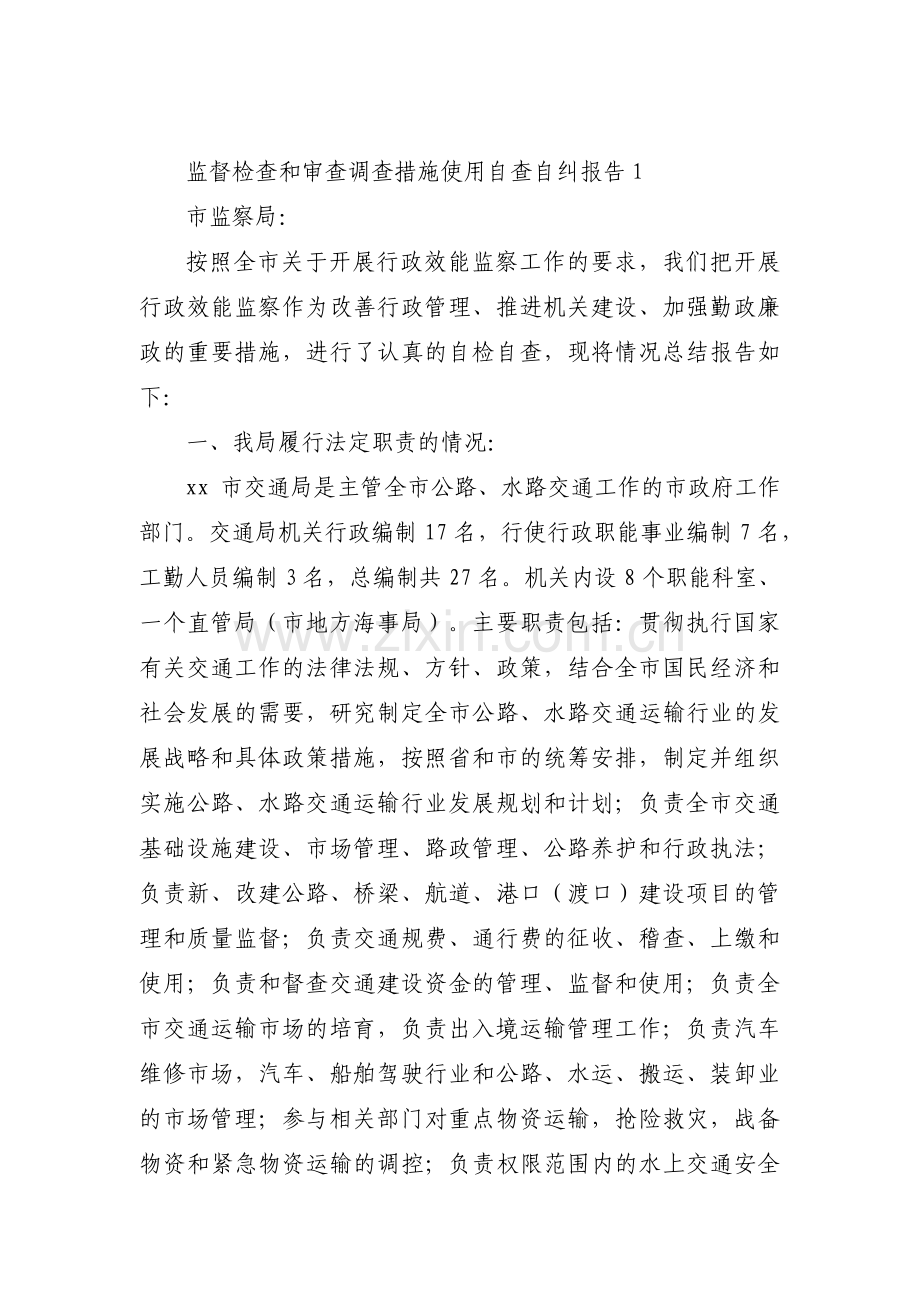 监督检查和审查调查措施使用自查自纠报告1

市监察局:

按照全市关于开展行政效能监察工作的要求，我们把开展行政效能监察作为改善行政管理、推进机关建设、加强勤政廉政的重要措施，进行了认真的自检自查，现将情况总结报告如下:

一、我局履行法定职责的情况:

xx市交通局是主管全市公路、水路交通工作的市政府工作部门。交通局机关行政编制17名，行使行政职能事业编制7名，工勤人员编制3名，总编制共27名。机关内设8个职能科室、一个直管局（市地方海事局）。主要职责包括：贯彻执行国家有关交通工作的法律法规、方针、政策，结合全市国民经济和社会发展的需要，研究制定全市公路、水路交通运输行业的发展战略和具体政策措施，按照省和市的统筹安排，制定并组织实施公路、水路交通运输行业发展规划和计划；负责全市交通基础设施建设、市场管理、路政管理、公路养护和行政执法；负责新、改建公路、桥梁、航道、港口（渡口）建设项目的管理和质量监督；负责交通规费、通行费的征收、稽查、上缴和使用；负责和督查交通建设资金的管理、监督和使用；负责全市交通运输市场的培育，负责出入境运输管理工作；负责汽车维修市场，汽车、船舶驾驶行业和公路、水运、搬运、装卸业的市场管理；参与相关部门对重点物资运输，抢险救灾，战备物资和紧急物资运输的调控；负责权限范围内的水上交通安全

www.zixin.com.cn